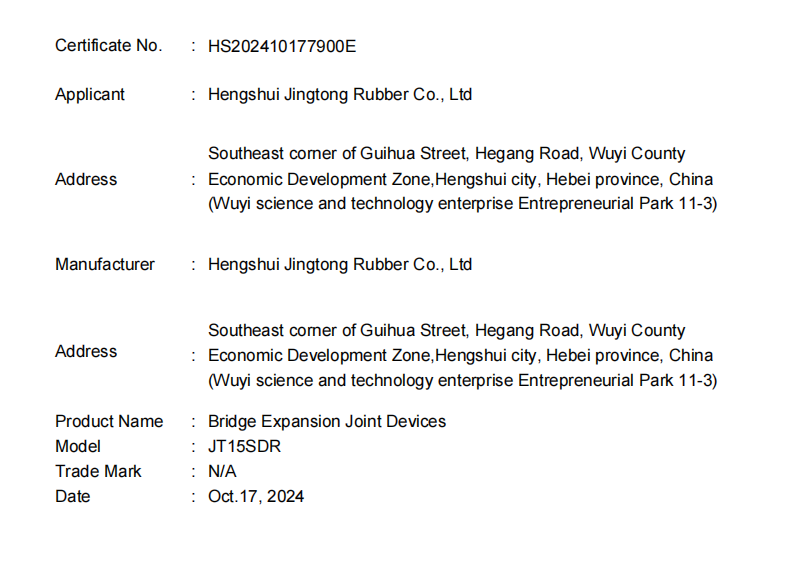 Certificate No. : HS202410177900E

Applicant : Hengshui Jingtong Rubber Co., Ltd

Address : Southeast corner of Guihua Street, Hegang Road, Wuyi County Economic Development Zone,Hengshui city, Hebei province, China (Wuyi science and technology enterprise Entrepreneurial Park 11-3)

Manufacturer : Hengshui Jingtong Rubber Co., Ltd

Address : Southeast corner of Guihua Street, Hegang Road, Wuyi County Economic Development Zone,Hengshui city, Hebei province, China (Wuyi science and technology enterprise Entrepreneurial Park 11-3)

Product Name : Bridge Expansion Joint Devices
Model : JT15SDR
Trade Mark : N/A
Date : Oct.17, 2024